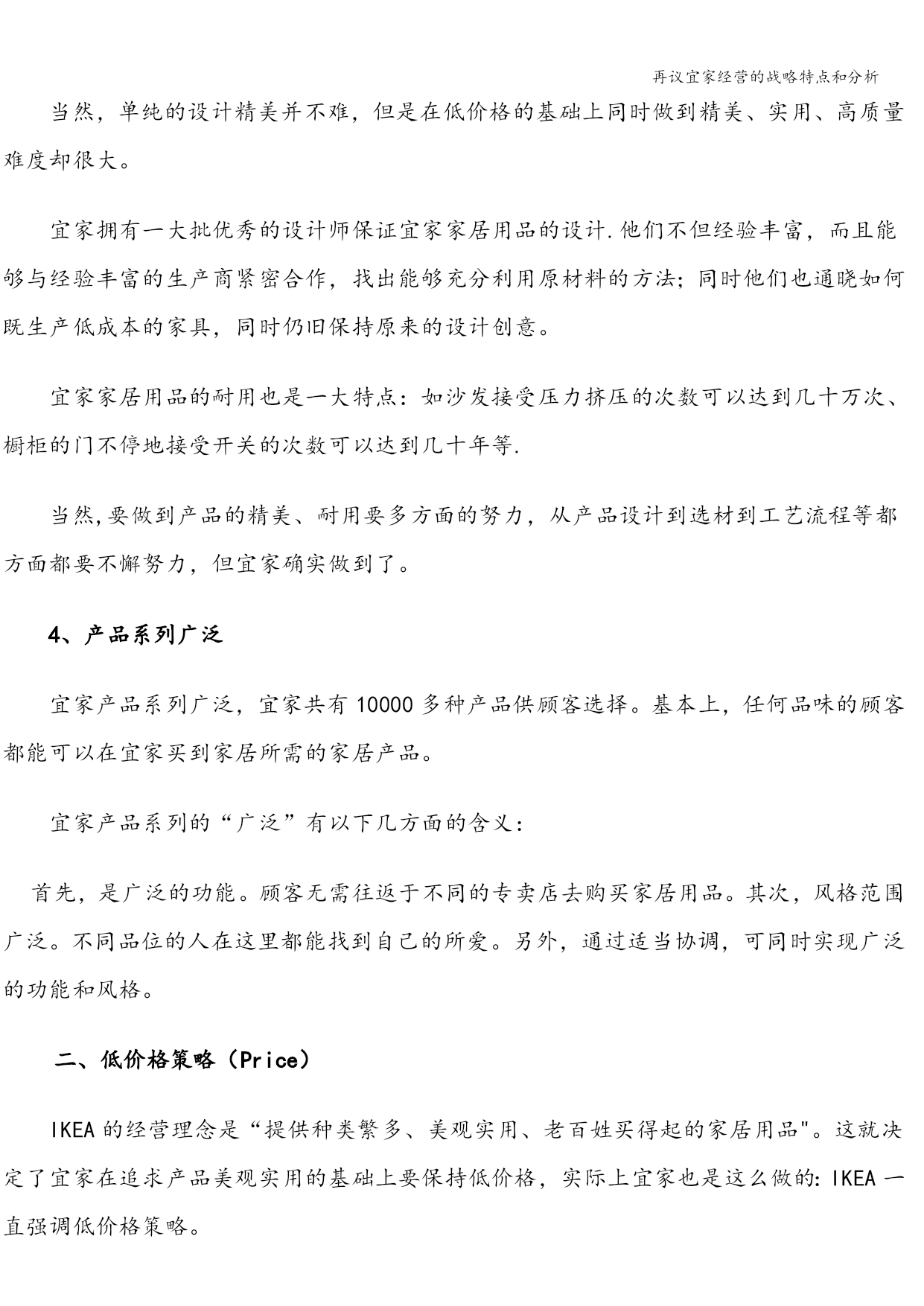 再议宜家经营的战略特点和分析

当然，单纯的设计精美并不难，但是在低价格的基础上同时做到精美、实用、高质量难度却很大。

宜家拥有一大批优秀的设计师保证宜家家居用品的设计.他们不但经验丰富，而且能够与经验丰富的生产商紧密合作，找出能够充分利用原材料的方法;同时他们也通晓如何既生产低成本的家具，同时仍旧保持原来的设计创意。

宜家家居用品的耐用也是一大特点：如沙发接受压力挤压的次数可以达到几十万次、橱柜的门不停地接受开关的次数可以达到几十年等.

当然,要做到产品的精美、耐用要多方面的努力，从产品设计到选材到工艺流程等都方面都要不懈努力，但宜家确实做到了。

4、产品系列广泛

宜家产品系列广泛，宜家共有10000多种产品供顾客选择。基本上，任何品味的顾客都能可以在宜家买到家居所需的家居产品。

宜家产品系列的“广泛”有以下几方面的含义：

首先，是广泛的功能。顾客无需往返于不同的专卖店去购买家居用品。其次，风格范围广泛。不同品位的人在这里都能找到自己的所爱。另外，通过适当协调，可同时实现广泛的功能和风格。

二、低价格策略（Price）

IKEA的经营理念是“提供种类繁多、美观实用、老百姓买得起的家居用品"。这就决定了宜家在追求产品美观实用的基础上要保持低价格，实际上宜家也是这么做的:IKEA一直强调低价格策略。